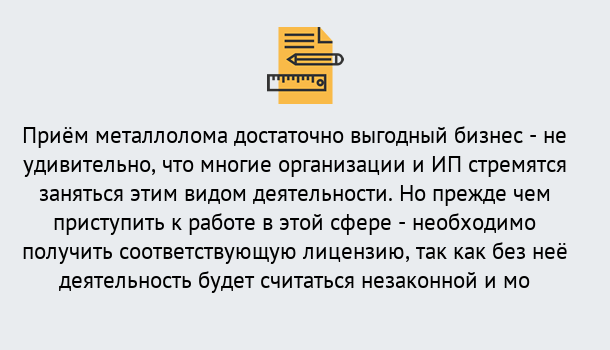 Приём металлолома достаточно выгодный бизнес - не удивительно, что многие организации и ИП стремятся заняться этим видом деятельности. Но прежде чем приступить к работе в этой сфере - необходимо получить соответствующую лицензию, так как без неё деятельность будет считаться незаконной и мо